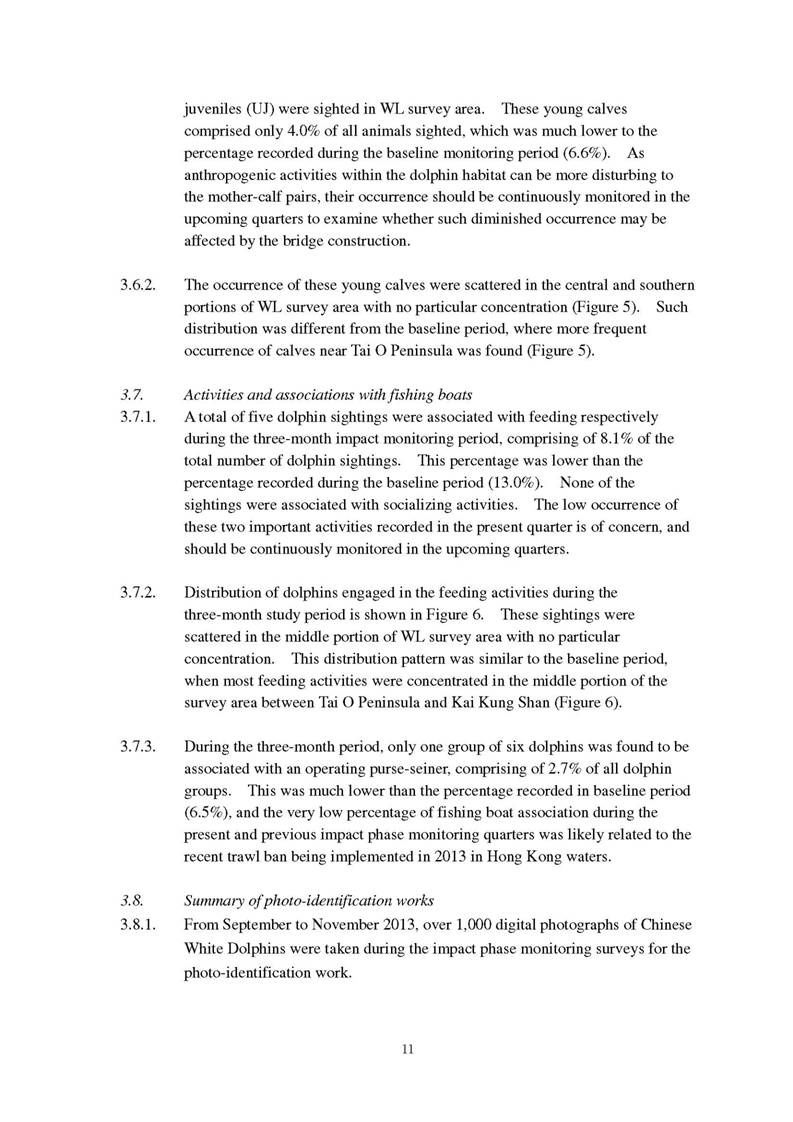 juveniles (UJ) were sighted in WL survey area. These young calves comprised only 4.0% of all animals sighted, which was much lower to the percentage recorded during the baseline monitoring period (6.6%). As anthropogenic activities within the dolphin habitat can be more disturbing to the mother-calf pairs, their occurrence should be continuously monitored in the upcoming quarters to examine whether such diminished occurrence may be affected by the bridge construction.

3.6.2. The occurrence of these young calves were scattered in the central and southern portions of WL survey area with no particular concentration (Figure 5). Such distribution was different from the baseline period, where more frequent occurrence of calves near Tai O Peninsula was found (Figure 5).

3.7. Activities and associations with fishing boats

3.7.1. A total of five dolphin sightings were associated with feeding respectively during the three-month impact monitoring period, comprising of 8.1% of the total number of dolphin sightings. This percentage was lower than the percentage recorded during the baseline period (13.0%). None of the sightings were associated with socializing activities. The low occurrence of these two important activities recorded in the present quarter is of concern, and should be continuously monitored in the upcoming quarters.

3.7.2. Distribution of dolphins engaged in the feeding activities during the three-month study period is shown in Figure 6. These sightings were scattered in the middle portion of WL survey area with no particular concentration. This distribution pattern was similar to the baseline period, when most feeding activities were concentrated in the middle portion of the survey area between Tai O Peninsula and Kai Kung Shan (Figure 6).

3.7.3. During the three-month period, only one group of six dolphins was found to be associated with an operating purse-seiner, comprising of 2.7% of all dolphin groups. This was much lower than the percentage recorded in baseline period (6.5%), and the very low percentage of fishing boat association during the present and previous impact phase monitoring quarters was likely related to the recent trawl ban being implemented in 2013 in Hong Kong waters.

3.8. Summary of photo-identification works

3.8.1. From September to November 2013, over 1,000 digital photographs of Chinese White Dolphins were taken during the impact phase monitoring surveys for the photo-identification work.

11